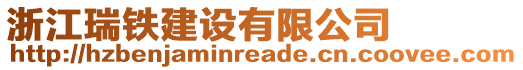 浙江瑞铁建设有限公司
http://hzbenjaminreade.cn.coovee.com